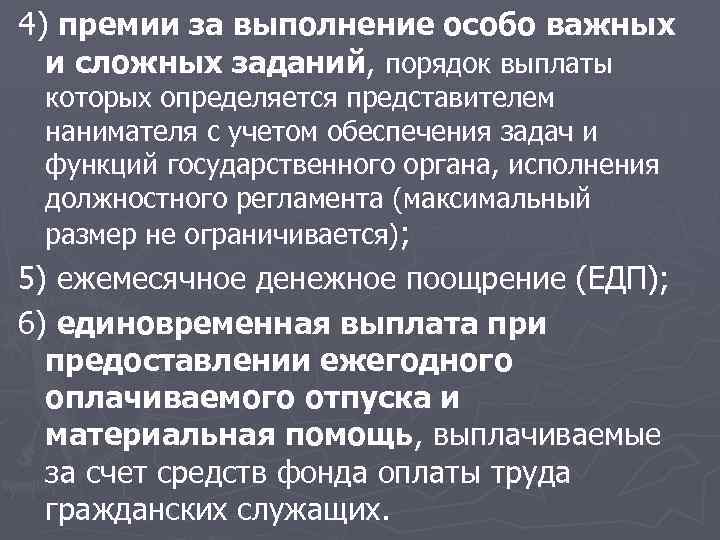 4) премии за выполнение особо важных и сложных заданий, порядок выплаты которых определяется представителем нанимателя с учетом обеспечения задач и функций государственного органа, исполнения должностного регламента (максимальный размер не ограничивается);

5) ежемесячное денежное поощрение (ЕДП);

6) единовременная выплата при предоставлении ежегодного оплачиваемого отпуска и материальная помощь, выплачиваемые за счет средств фонда оплаты труда гражданских служащих.